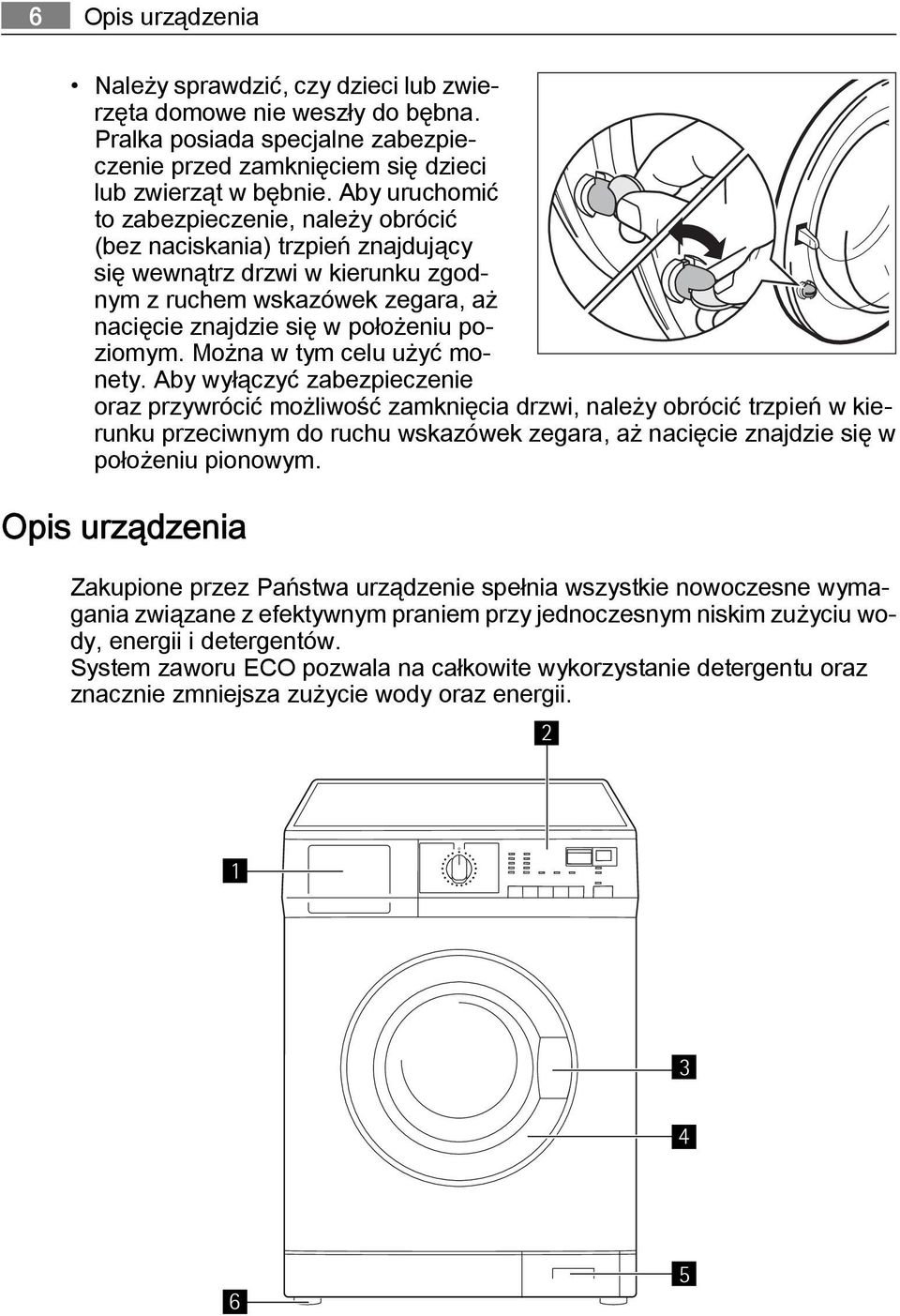 6 Opis urządzenia

• Należy sprawdzić, czy dzieci lub zwierzęta domowe nie weszły do bębna. Pralka posiada specjalne zabezpieczenie przed zamknięciem się dzieci lub zwierząt w bębnie. Aby uruchomić to zabezpieczenie, należy obrócić (bez naciskania) trzpień znajdujący się wewnątrz drzwi w kierunku zgodnym z ruchem wskazówek zegara, aż nacięcie znajdzie się w położeniu poziomym. Można w tym celu użyć monety. Aby wyłączyć zabezpieczenie oraz przywrócić możliwość zamknięcia drzwi, należy obrócić trzpień w kierunku przeciwnym do ruchu wskazówek zegara, aż nacięcie znajdzie się w położeniu pionowym.

Opis urządzenia

Zakupione przez Państwa urządzenie spełnia wszystkie nowoczesne wymagania związane z efektywnym praniem przy jednoczesnym niskim zużyciu wody, energii i detergentów.
System zaworu ECO pozwala na całkowite wykorzystanie detergentu oraz znacznie zmniejsza zużycie wody oraz energii.

2
1
3
4
5
6